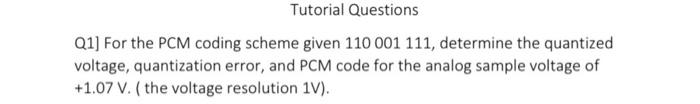 Tutorial Questions

Q1] For the PCM coding scheme given 110 001 111, determine the quantized voltage, quantization error, and PCM code for the analog sample voltage of +1.07 V. ( the voltage resolution 1V).